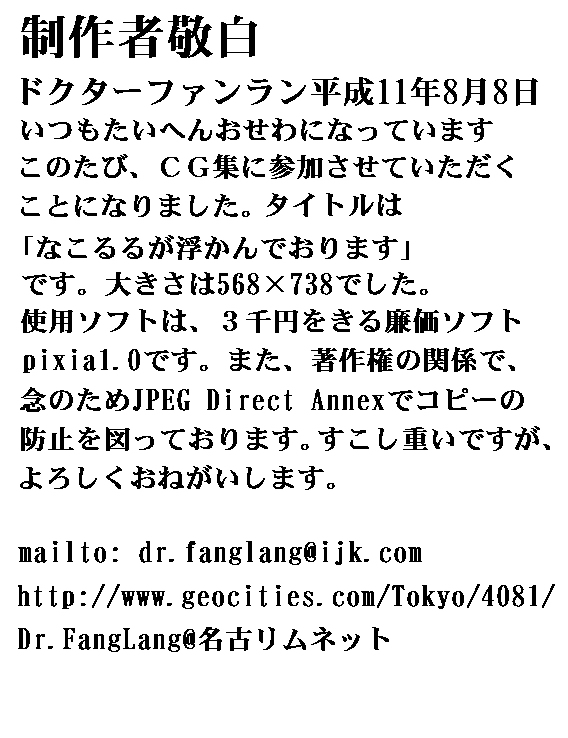 制作者敬白

ドクターファンラン平成11年8月8日
いつもたいへんおせわになっています
このたび、ＣＧ集に参加させていただく
ことになりました。タイトルは
「なこるるが浮かんでおります」
です。大きさは568×738でした。
使用ソフトは、３千円をきる廉価ソフト
pixia1.0です。また、著作権の関係で、
念のためJPEG Direct Annexでコピーの
防止を図っております。すこし重いですが、
よろしくおねがいします。

mailto: dr.fanglang@ijk.com
http://www.geocities.com/Tokyo/4081/
Dr.FangLang@名古リムネット